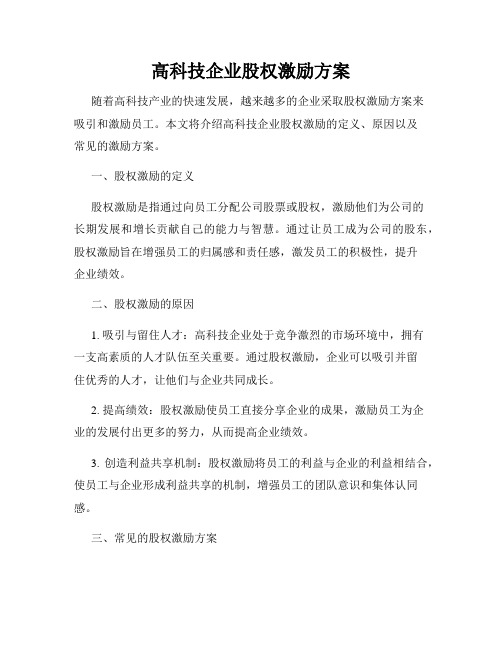 高科技企业股权激励方案

随着高科技产业的快速发展，越来越多的企业采取股权激励方案来吸引和激励员工。本文将介绍高科技企业股权激励的定义、原因以及常见的激励方案。

一、股权激励的定义

股权激励是指通过向员工分配公司股票或股权，激励他们为公司的长期发展和增长贡献自己的能力与智慧。通过让员工成为公司的股东，股权激励旨在增强员工的归属感和责任感，激发员工的积极性，提升企业绩效。

二、股权激励的原因

1. 吸引与留住人才：高科技企业处于竞争激烈的市场环境中，拥有一支高素质的人才队伍至关重要。通过股权激励，企业可以吸引并留住优秀的人才，让他们与企业共同成长。

2. 提高绩效：股权激励使员工直接分享企业的成果，激励员工为企业的发展付出更多的努力，从而提高企业绩效。

3. 创造利益共享机制：股权激励将员工的利益与企业的利益相结合，使员工与企业形成利益共享的机制，增强员工的团队意识和集体认同感。

三、常见的股权激励方案